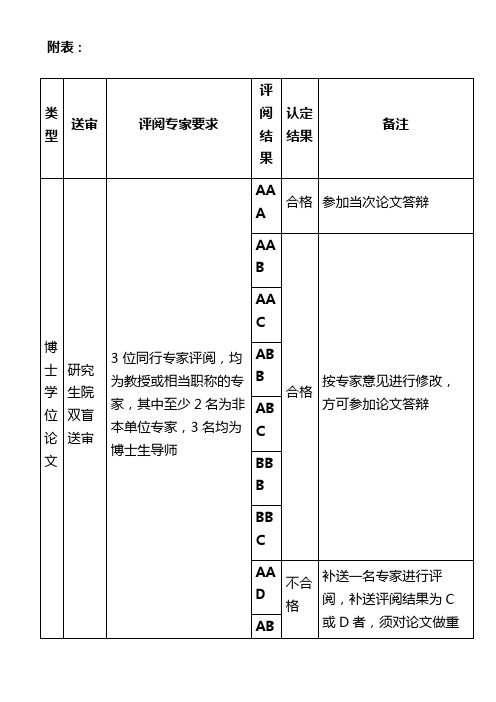 附表：

| 类型 | 送审 | 评阅专家要求 | 评阅结果 | 认定结果 | 备注 |
|---|---|---|---|---|---|
| 博士学位论文 | 研究生院双盲送审 | 3 位同行专家评阅，均为教授或相当职称的专家，其中至少 2 名为非本单位专家，3 名均为博士生导师 | AAA | 合格 | 参加当次论文答辩 |
| | | | AAB | 合格 | 按专家意见进行修改，方可参加论文答辩 |
| | | | AAC | | |
| | | | ABB | | |
| | | | ABC | | |
| | | | BBB | | |
| | | | BBC | | |
| | | | AAD | 不合格 | 补送一名专家进行评阅，补送评阅结果为 C 或 D 者，须对论文做重 |
| | | | AB | | |